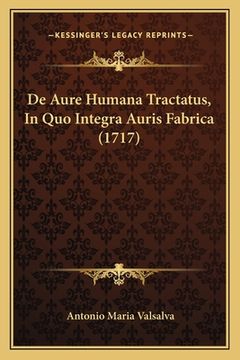 —KESSINGER'S LEGACY REPRINTS—

De Aure Humana Tractatus, In Quo Integra Auris Fabrica (1717)

Antonio Maria Valsalva